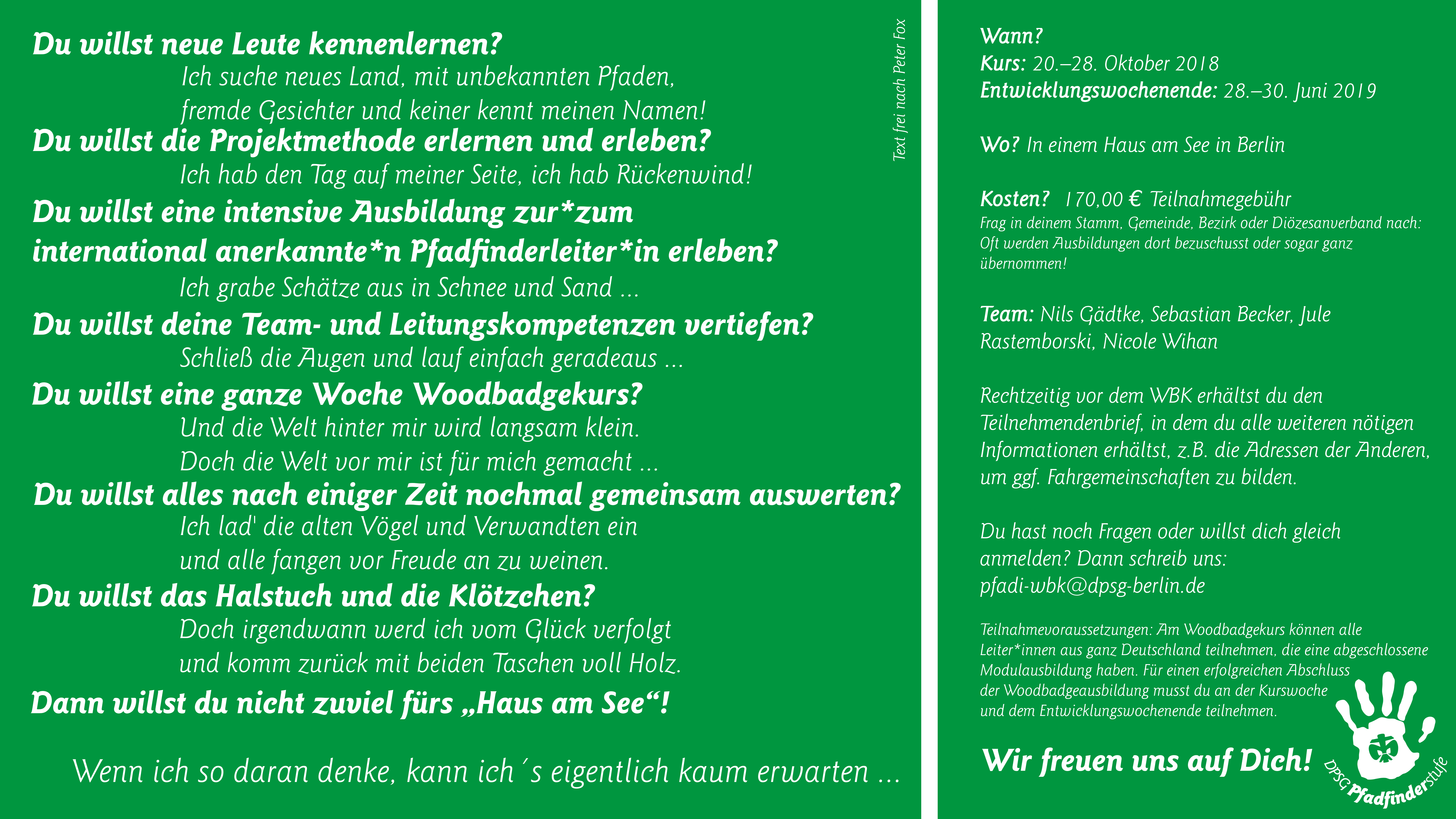 Du willst neue Leute kennenlernen?
Ich suche neues Land, mit unbekannten Pfaden,
fremde Gesichter und keiner kennt meinen Namen!
Du willst die Projektmethode erlernen und erleben?
Ich hab den Tag auf meiner Seite, ich hab Rückenwind!
Du willst eine intensive Ausbildung zur*zum international anerkannte*n Pfadfinderleiter*in erleben?
Ich grabe Schätze aus in Schnee und Sand ...
Du willst deine Team- und Leitungskompetenzen vertiefen?
Schließ die Augen und lauf einfach geradeaus ...
Du willst eine ganze Woche Woodbadgekurs?
Und die Welt hinter mir wird langsam klein.
Doch die Welt vor mir ist für mich gemacht ...
Du willst alles nach einiger Zeit nochmal gemeinsam auswerten?
Ich lad' die alten Vögel und Verwandten ein
und alle fangen vor Freude an zu weinen.
Du willst das Halstuch und die Klötzchen?
Doch irgendwann werd ich vom Glück verfolgt
und komm zurück mit beiden Taschen voll Holz.
Dann willst du nicht zuviel fürs „Haus am See“!

Wenn ich so daran denke, kann ich´s eigentlich kaum erwarten ...

Text frei nach Peter Fox

Wann?
Kurs: 20.–28. Oktober 2018
Entwicklungswochenende: 28.–30. Juni 2019

Wo? In einem Haus am See in Berlin

Kosten? 170,00 € Teilnahmegebühr
Frag in deinem Stamm, Gemeinde, Bezirk oder Diözesanverband nach: Oft werden Ausbildungen dort bezuschusst oder sogar ganz übernommen!

Team: Nils Gädtke, Sebastian Becker, Jule Rastemborski, Nicole Wihan

Rechtzeitig vor dem WBK erhältst du den Teilnehmendenbrief, in dem du alle weiteren nötigen Informationen erhältst, z.B. die Adressen der Anderen, um ggf. Fahrgemeinschaften zu bilden.

Du hast noch Fragen oder willst dich gleich anmelden? Dann schreib uns:
pfadi-wbk@dpsg-berlin.de

Teilnahmevoraussetzungen: Am Woodbadgekurs können alle Leiter*innen aus ganz Deutschland teilnehmen, die eine abgeschlossene Modulausbildung haben. Für einen erfolgreichen Abschluss der Woodbadgeausbildung musst du an der Kurswoche und dem Entwicklungswochenende teilnehmen.

Wir freuen uns auf Dich!

DPSG Pfadfinderstufe